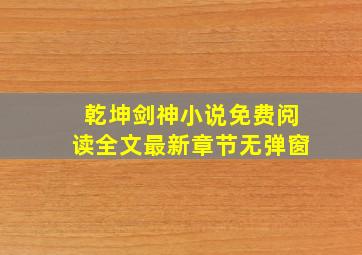 乾坤剑神小说免费阅读全文最新章节无弹窗